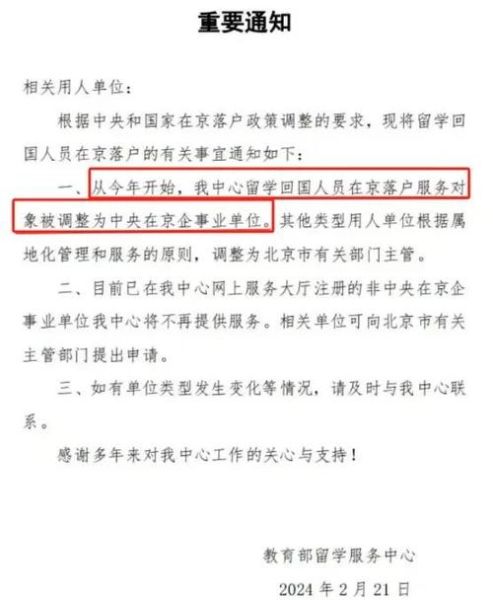 重要通知

相关用人单位：

根据中央和国家在京落户政策调整的要求，现将留学回国人员在京落户的有关事宜通知如下：

一、从今年开始，我中心留学回国人员在京落户服务对象被调整为中央在京企事业单位。其他类型用人单位根据属地化管理和服务的原则，调整为北京市有关部门主管。

二、目前已在我中心网上服务大厅注册的非中央在京企事业单位我中心将不再提供服务。相关单位可向北京市有关主管部门提出申请。

三、如有单位类型发生变化等情况，请及时与我中心联系。

感谢多年来对我中心工作的关心与支持！

教育部留学服务中心

2024 年 2 月 21 日